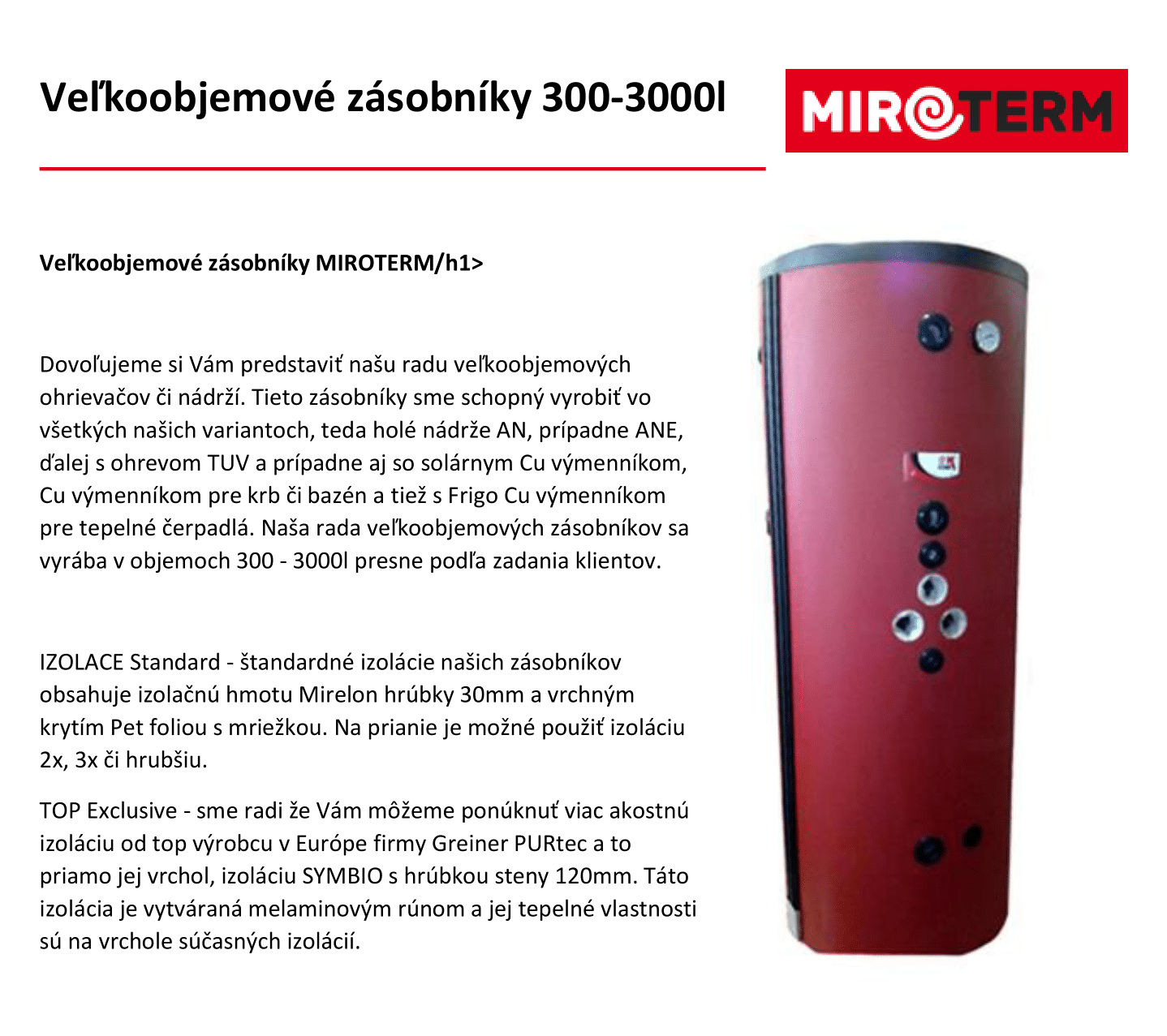 Veľkoobjemové zásobníky 300-3000l

MIROTERM

Veľkoobjemové zásobníky MIROTERM/h1>

Dovoľujeme si Vám predstaviť našu radu veľkoobjemových ohrievačov či nádrží. Tieto zásobníky sme schopný vyrobiť vo všetkých našich variantoch, teda holé nádrže AN, prípadne ANE, ďalej s ohrevom TUV a prípadne aj so solárnym Cu výmenníkom, Cu výmenníkom pre krb či bazén a tiež s Frigo Cu výmenníkom pre tepelné čerpadlá. Naša rada veľkoobjemových zásobníkov sa vyrába v objemoch 300 - 3000l presne podľa zadania klientov.

IZOLACE Standard - štandardné izolácie našich zásobníkov obsahuje izolačnú hmotu Mirelon hrúbky 30mm a vrchným krytím Pet foliou s mriežkou. Na prianie je možné použiť izoláciu 2x, 3x či hrubšiu.

TOP Exclusive - sme radi že Vám môžeme ponúknuť viac akostnú izoláciu od top výrobcu v Európe firmy Greiner PURtec a to priamo jej vrchol, izoláciu SYMBIO s hrúbkou steny 120mm. Táto izolácia je vytváraná melaminovým rúnom a jej tepelné vlastnosti sú na vrchole súčasných izolácií.